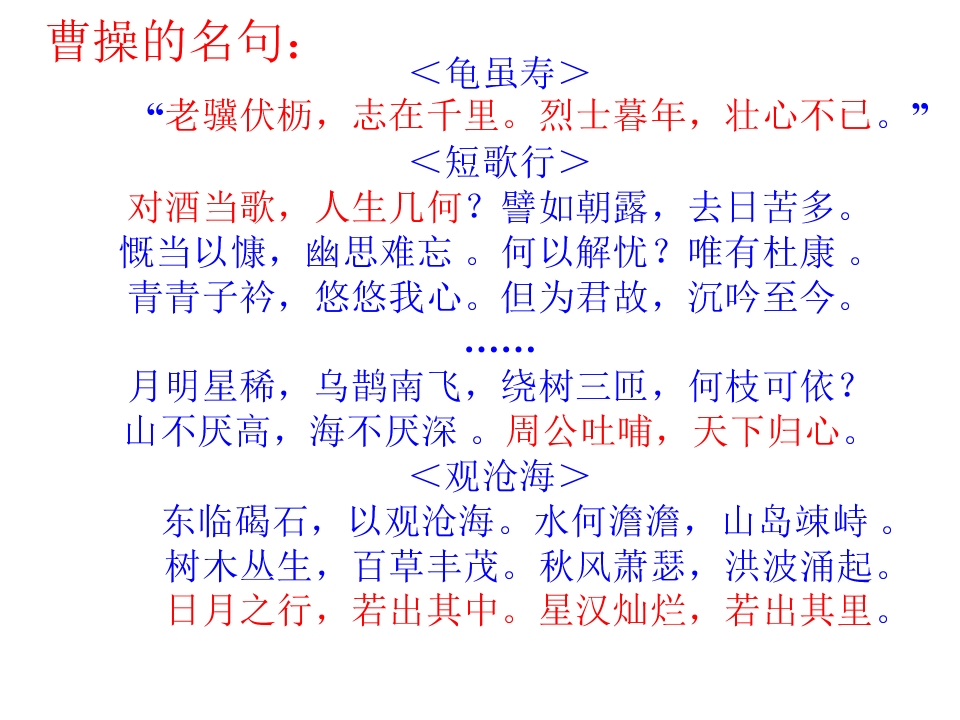 曹操的名句：

＜龟虽寿＞

“老骥伏枥，志在千里。烈士暮年，壮心不已。”

＜短歌行＞

对酒当歌，人生几何？譬如朝露，去日苦多。
慨当以慷，幽思难忘。何以解忧？唯有杜康。
青青子衿，悠悠我心。但为君故，沉吟至今。
……
月明星稀，乌鹊南飞，绕树三匝，何枝可依？
山不厌高，海不厌深。周公吐哺，天下归心。

＜观沧海＞

东临碣石，以观沧海。水何澹澹，山岛竦峙。
树木丛生，百草丰茂。秋风萧瑟，洪波涌起。
日月之行，若出其中。星汉灿烂，若出其里。